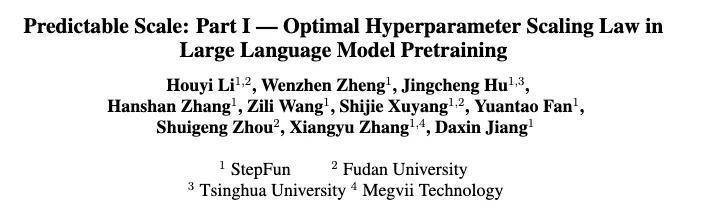 Predictable Scale: Part I — Optimal Hyperparameter Scaling Law in Large Language Model Pretraining

Houyi Li$^{1,2}$, Wenzhen Zheng$^{1}$, Jingcheng Hu$^{1,3}$, Hanshan Zhang$^{1}$, Zili Wang$^{1}$, Shijie Xuyang$^{1,2}$, Yuantao Fan$^{1}$, Shuigeng Zhou$^{2}$, Xiangyu Zhang$^{1,4}$, Daxin Jiang$^{1}$

$^{1}$ StepFun $^{2}$ Fudan University
$^{3}$ Tsinghua University $^{4}$ Megvii Technology